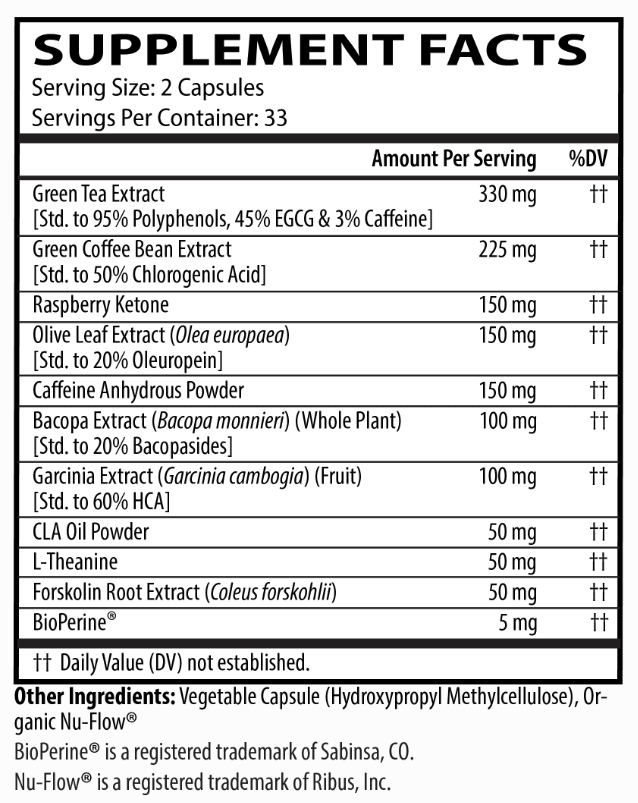 SUPPLEMENT FACTS
Serving Size: 2 Capsules
Servings Per Container: 33

|  | Amount Per Serving | %DV |
|---|---|---|
| Green Tea Extract [Std. to 95% Polyphenols, 45% EGCG & 3% Caffeine] | 330 mg | †† |
| Green Coffee Bean Extract [Std. to 50% Chlorogenic Acid] | 225 mg | †† |
| Raspberry Ketone | 150 mg | †† |
| Olive Leaf Extract (Olea europaea) [Std. to 20% Oleuropein] | 150 mg | †† |
| Caffeine Anhydrous Powder | 150 mg | †† |
| Bacopa Extract (Bacopa monnieri) (Whole Plant) [Std. to 20% Bacopasides] | 100 mg | †† |
| Garcinia Extract (Garcinia cambogia) (Fruit) [Std. to 60% HCA] | 100 mg | †† |
| CLA Oil Powder | 50 mg | †† |
| L-Theanine | 50 mg | †† |
| Forskolin Root Extract (Coleus forskohlii) | 50 mg | †† |
| BioPerine® | 5 mg | †† |

†† Daily Value (DV) not established.

Other Ingredients: Vegetable Capsule (Hydroxypropyl Methylcellulose), Organic Nu-Flow®

BioPerine® is a registered trademark of Sabinsa, CO.

Nu-Flow® is a registered trademark of Ribus, Inc.